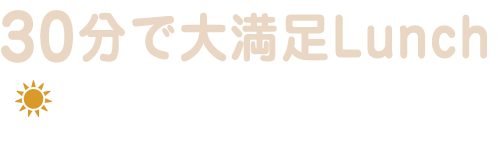 30分で大満足Lunch